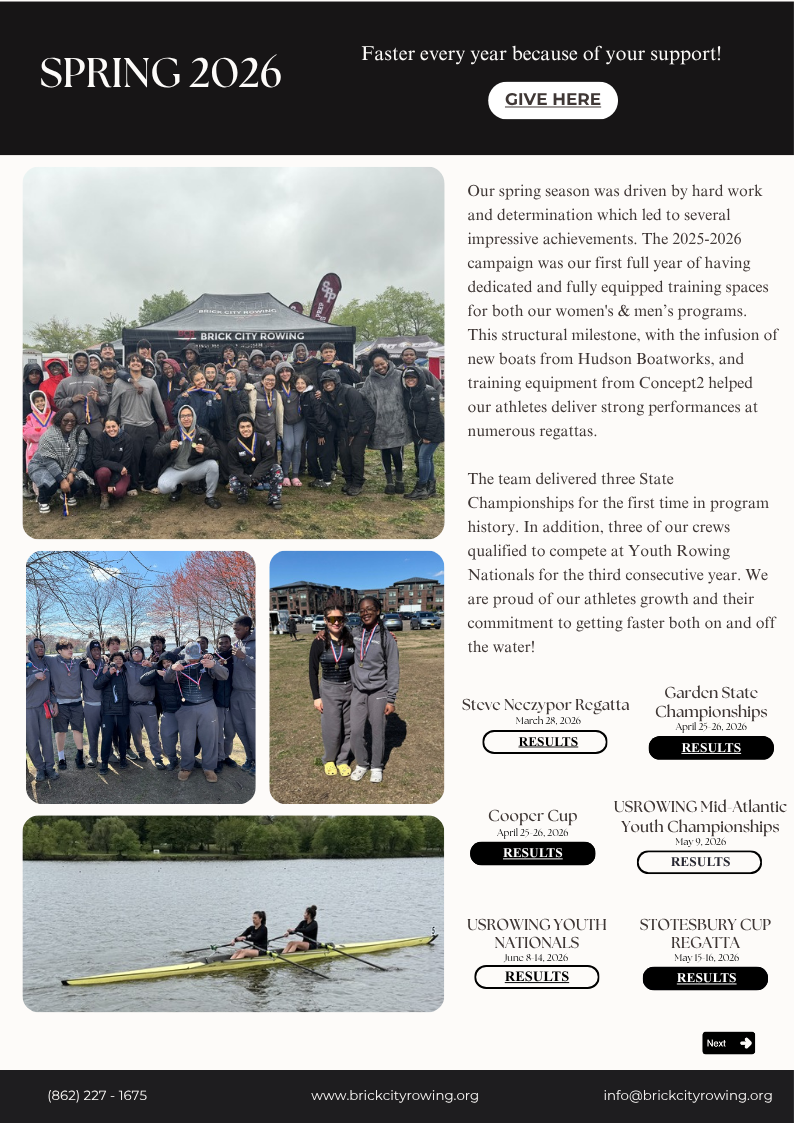 SPRING 2026

Faster every year because of your support!

GIVE HERE

Our spring season was driven by hard work and determination which led to several impressive achievements. The 2025-2026 campaign was our first full year of having dedicated and fully equipped training spaces for both our women's & men's programs. This structural milestone, with the infusion of new boats from Hudson Boatworks, and training equipment from Concept2 helped our athletes deliver strong performances at numerous regattas.

The team delivered three State Championships for the first time in program history. In addition, three of our crews qualified to compete at Youth Rowing Nationals for the third consecutive year. We are proud of our athletes growth and their commitment to getting faster both on and off the water!

Steve Neczypor Regatta
March 28, 2026
RESULTS

Garden State Championships
April 25-26, 2026
RESULTS

Cooper Cup
April 25-26, 2026
RESULTS

USROWING Mid-Atlantic Youth Championships
May 9, 2026
RESULTS

USROWING YOUTH NATIONALS
June 8-14, 2026
RESULTS

STOTESBURY CUP REGATTA
May 15-16, 2026
RESULTS

Next

(862) 227 - 1675
www.brickcityrowing.org
info@brickcityrowing.org